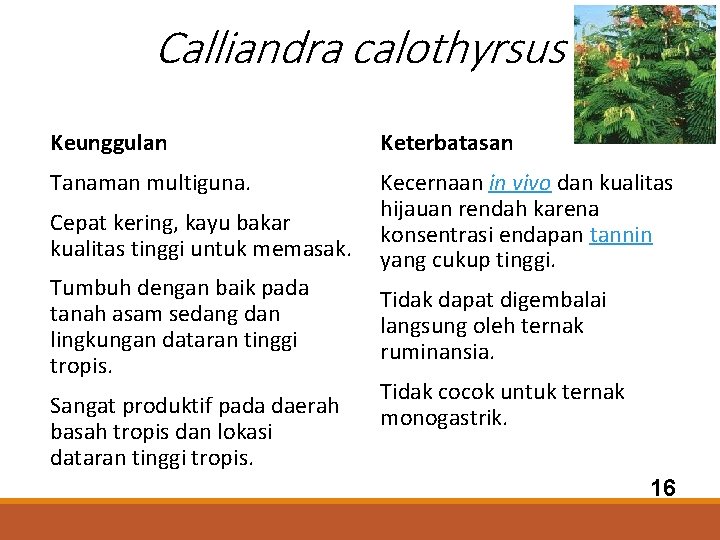 Calliandra calothyrsus

Keunggulan

Tanaman multiguna.

Cepat kering, kayu bakar kualitas tinggi untuk memasak.

Tumbuh dengan baik pada tanah asam sedang dan lingkungan dataran tinggi tropis.

Sangat produktif pada daerah basah tropis dan lokasi dataran tinggi tropis.

Keterbatasan

Kecernaan in vivo dan kualitas hijauan rendah karena konsentrasi endapan tannin yang cukup tinggi.

Tidak dapat digembalai langsung oleh ternak ruminansia.

Tidak cocok untuk ternak monogastrik.

16